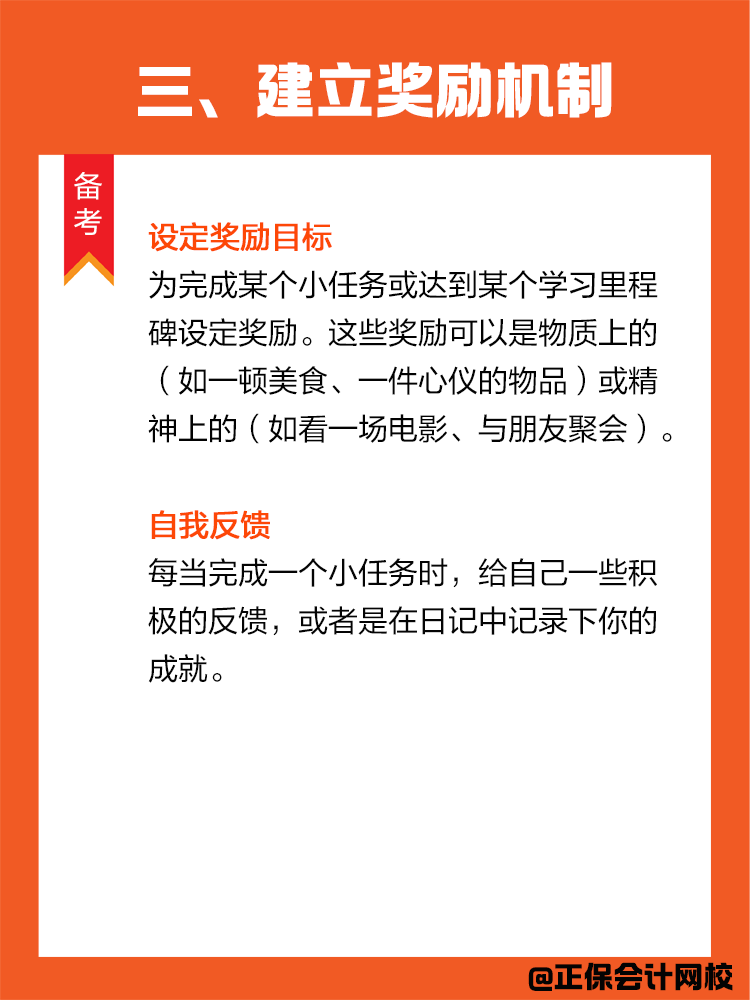 三、建立奖励机制

备考

设定奖励目标
为完成某个小任务或达到某个学习里程碑设定奖励。这些奖励可以是物质上的（如一顿美食、一件心仪的物品）或精神上的（如看一场电影、与朋友聚会）。

自我反馈
每当完成一个小任务时，给自己一些积极的反馈，或者是在日记中记录下你的成就。

@正保会计网校